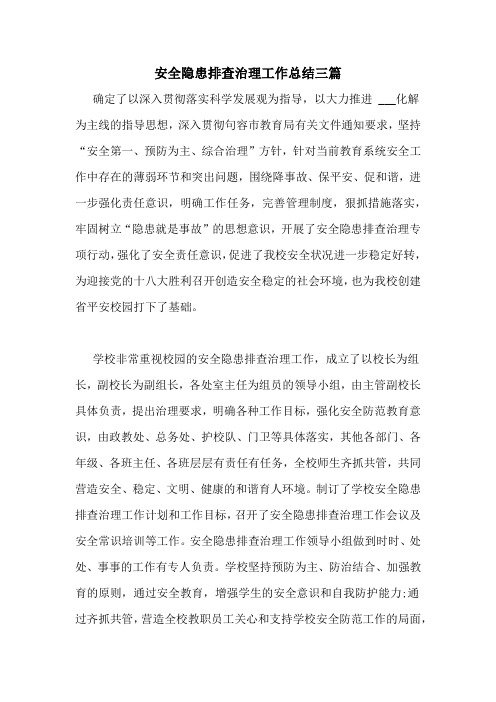 安全隐患排查治理工作总结三篇

确定了以深入贯彻落实科学发展观为指导，以大力推进 ___化解为主线的指导思想，深入贯彻句容市教育局有关文件通知要求，坚持“安全第一、预防为主、综合治理”方针，针对当前教育系统安全工作中存在的薄弱环节和突出问题，围绕降事故、保平安、促和谐，进一步强化责任意识，明确工作任务，完善管理制度，狠抓措施落实，牢固树立“隐患就是事故”的思想意识，开展了安全隐患排查治理专项行动，强化了安全责任意识，促进了我校安全状况进一步稳定好转，为迎接党的十八大胜利召开创造安全稳定的社会环境，也为我校创建省平安校园打下了基础。

学校非常重视校园的安全隐患排查治理工作，成立了以校长为组长，副校长为副组长，各处室主任为组员的领导小组，由主管副校长具体负责，提出治理要求，明确各种工作目标，强化安全防范教育意识，由政教处、总务处、护校队、门卫等具体落实，其他各部门、各年级、各班主任、各班层层有责任有任务，全校师生齐抓共管，共同营造安全、稳定、文明、健康的和谐育人环境。制订了学校安全隐患排查治理工作计划和工作目标，召开了安全隐患排查治理工作会议及安全常识培训等工作。安全隐患排查治理工作领导小组做到时时、处处、事事的工作有专人负责。学校坚持预防为主、防治结合、加强教育的原则，通过安全教育，增强学生的安全意识和自我防护能力;通过齐抓共管，营造全校教职员工关心和支持学校安全防范工作的局面，